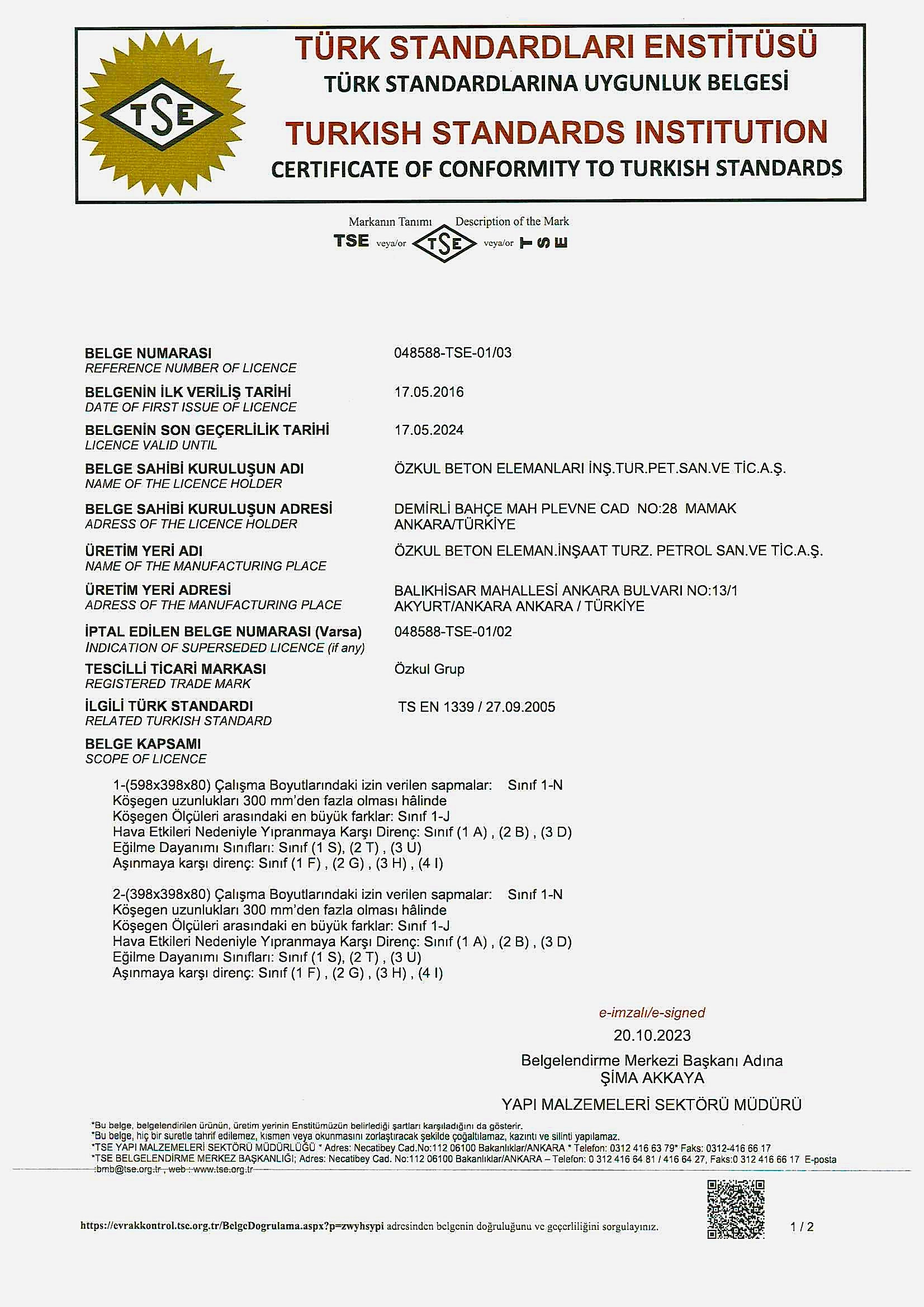 TSE

TÜRK STANDARDLARI ENSTİTÜSÜ
TÜRK STANDARDLARINA UYGUNLUK BELGESİ
TURKISH STANDARDS INSTITUTION
CERTIFICATE OF CONFORMITY TO TURKISH STANDARDS

Markanın Tanımı Description of the Mark
TSE veya/or TSE veya/or TSE

BELGE NUMARASI
REFERENCE NUMBER OF LICENCE
048588-TSE-01/03

BELGENİN İLK VERİLİŞ TARİHİ
DATE OF FIRST ISSUE OF LICENCE
17.05.2016

BELGENİN SON GEÇERLİLİK TARİHİ
LICENCE VALID UNTIL
17.05.2024

BELGE SAHİBİ KURULUŞUN ADI
NAME OF THE LICENCE HOLDER
ÖZKUL BETON ELEMANLARI İNŞ.TUR.PET.SAN.VE TİC.A.Ş.

BELGE SAHİBİ KURULUŞUN ADRESİ
ADRESS OF THE LICENCE HOLDER
DEMİRLİ BAHÇE MAH PLEVNE CAD NO:28 MAMAK ANKARA/TÜRKİYE

ÜRETİM YERİ ADI
NAME OF THE MANUFACTURING PLACE
ÖZKUL BETON ELEMAN.İNŞAAT TURZ. PETROL SAN.VE TİC.A.Ş.

ÜRETİM YERİ ADRESİ
ADRESS OF THE MANUFACTURING PLACE
BALIKHİSAR MAHALLESİ ANKARA BULVARI NO:13/1 AKYURT/ANKARA ANKARA / TÜRKİYE

İPTAL EDİLEN BELGE NUMARASI (Varsa)
INDICATION OF SUPERSEDED LICENCE (if any)
048588-TSE-01/02

TESCİLLİ TİCARİ MARKASI
REGISTERED TRADE MARK
Özkul Grup

İLGİLİ TÜRK STANDARDI
RELATED TURKISH STANDARD
TS EN 1339 / 27.09.2005

BELGE KAPSAMI
SCOPE OF LICENCE

1-(598x398x80) Çalışma Boyutlarındaki izin verilen sapmalar: Sınıf 1-N
Köşegen uzunlukları 300 mm'den fazla olması hâlinde
Köşegen Ölçüleri arasındaki en büyük farklar: Sınıf 1-J
Hava Etkileri Nedeniyle Yıpranmaya Karşı Direnç: Sınıf (1 A) , (2 B) , (3 D)
Eğilme Dayanımı Sınıfları: Sınıf (1 S), (2 T) , (3 U)
Aşınmaya karşı direnç: Sınıf (1 F) , (2 G) , (3 H) , (4 I)

2-(398x398x80) Çalışma Boyutlarındaki izin verilen sapmalar: Sınıf 1-N
Köşegen uzunlukları 300 mm'den fazla olması hâlinde
Köşegen Ölçüleri arasındaki en büyük farklar: Sınıf 1-J
Hava Etkileri Nedeniyle Yıpranmaya Karşı Direnç: Sınıf (1 A) , (2 B) , (3 D)
Eğilme Dayanımı Sınıfları: Sınıf (1 S), (2 T) , (3 U)
Aşınmaya karşı direnç: Sınıf (1 F) , (2 G) , (3 H) , (4 I)

e-imzalı/e-signed
20.10.2023
Belgelendirme Merkezi Başkanı Adına
ŞİMA AKKAYA
YAPI MALZEMELERİ SEKTÖRÜ MÜDÜRÜ

*Bu belge, belgelendirilen ürünün, üretim yerinin Enstitümüzün belirlediği şartları karşıladığını da gösterir.
*Bu belge, hiç bir suretle tahrif edilemez, kısmen veya okunmasını zorlaştıracak şekilde çoğaltılamaz, kazıntı ve silinti yapılamaz.
*TSE YAPI MALZEMELERİ SEKTÖRÜ MÜDÜRLÜĞÜ * Adres: Necatibey Cad.No:112 06100 Bakanlıklar/ANKARA * Telefon: 0312 416 63 79* Faks: 0312-416 66 17
*TSE BELGELENDİRME MERKEZ BAŞKANLIĞI; Adres: Necatibey Cad. No:112 06100 Bakanlıklar/ANKARA – Telefon: 0 312 416 64 81 / 416 64 27, Faks:0 312 416 66 17 E-posta :bmb@tse.org.tr , web : www.tse.org.tr

https://evrakkontrol.tse.org.tr/BelgeDogrulama.aspx?p=zwyhsypi adresinden belgenin doğruluğunu ve geçerliliğini sorgulayınız.
1 / 2